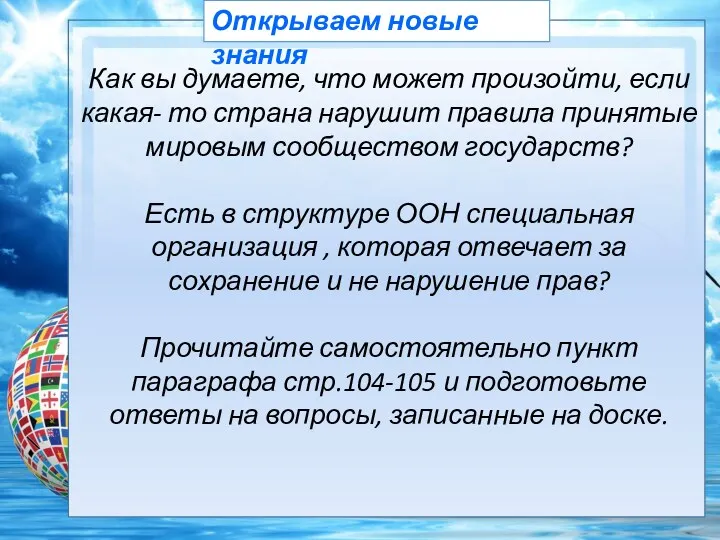 Открываем новые знания

Как вы думаете, что может произойти, если какая- то страна нарушит правила принятые мировым сообществом государств?

Есть в структуре ООН специальная организация , которая отвечает за сохранение и не нарушение прав?

Прочитайте самостоятельно пункт параграфа стр.104-105 и подготовьте ответы на вопросы, записанные на доске.